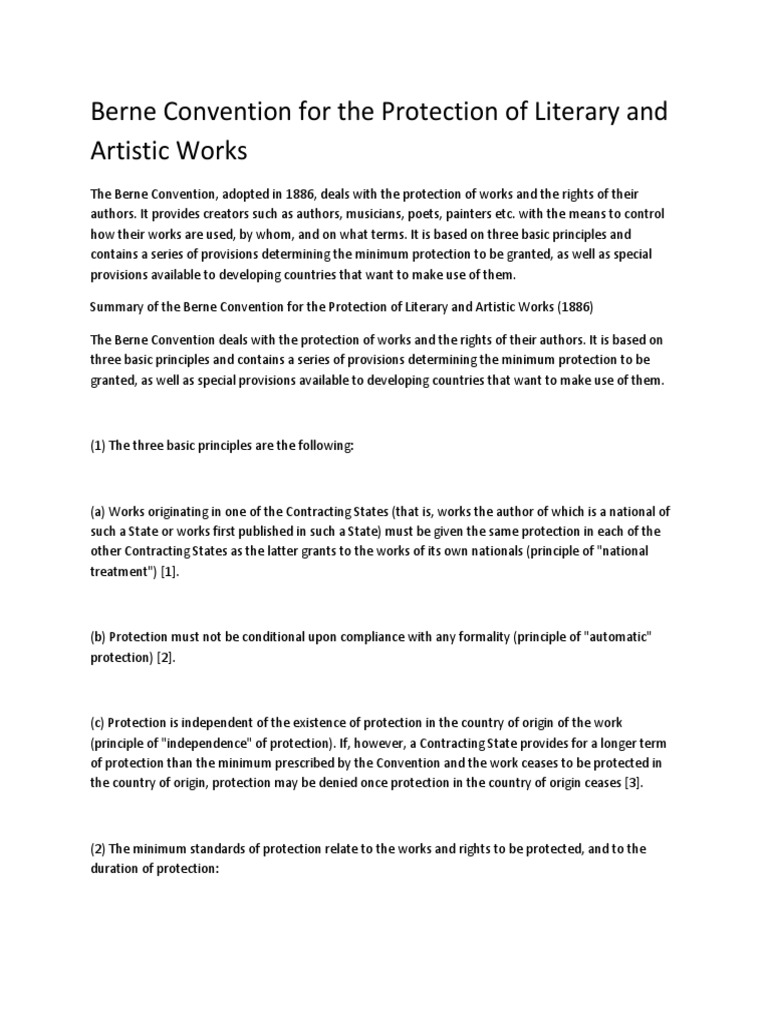 Berne Convention for the Protection of Literary and Artistic Works

The Berne Convention, adopted in 1886, deals with the protection of works and the rights of their authors. It provides creators such as authors, musicians, poets, painters etc. with the means to control how their works are used, by whom, and on what terms. It is based on three basic principles and contains a series of provisions determining the minimum protection to be granted, as well as special provisions available to developing countries that want to make use of them.

Summary of the Berne Convention for the Protection of Literary and Artistic Works (1886)

The Berne Convention deals with the protection of works and the rights of their authors. It is based on three basic principles and contains a series of provisions determining the minimum protection to be granted, as well as special provisions available to developing countries that want to make use of them.

(1) The three basic principles are the following:

(a) Works originating in one of the Contracting States (that is, works the author of which is a national of such a State or works first published in such a State) must be given the same protection in each of the other Contracting States as the latter grants to the works of its own nationals (principle of "national treatment") [1].

(b) Protection must not be conditional upon compliance with any formality (principle of "automatic" protection) [2].

(c) Protection is independent of the existence of protection in the country of origin of the work (principle of "independence" of protection). If, however, a Contracting State provides for a longer term of protection than the minimum prescribed by the Convention and the work ceases to be protected in the country of origin, protection may be denied once protection in the country of origin ceases [3].

(2) The minimum standards of protection relate to the works and rights to be protected, and to the duration of protection: